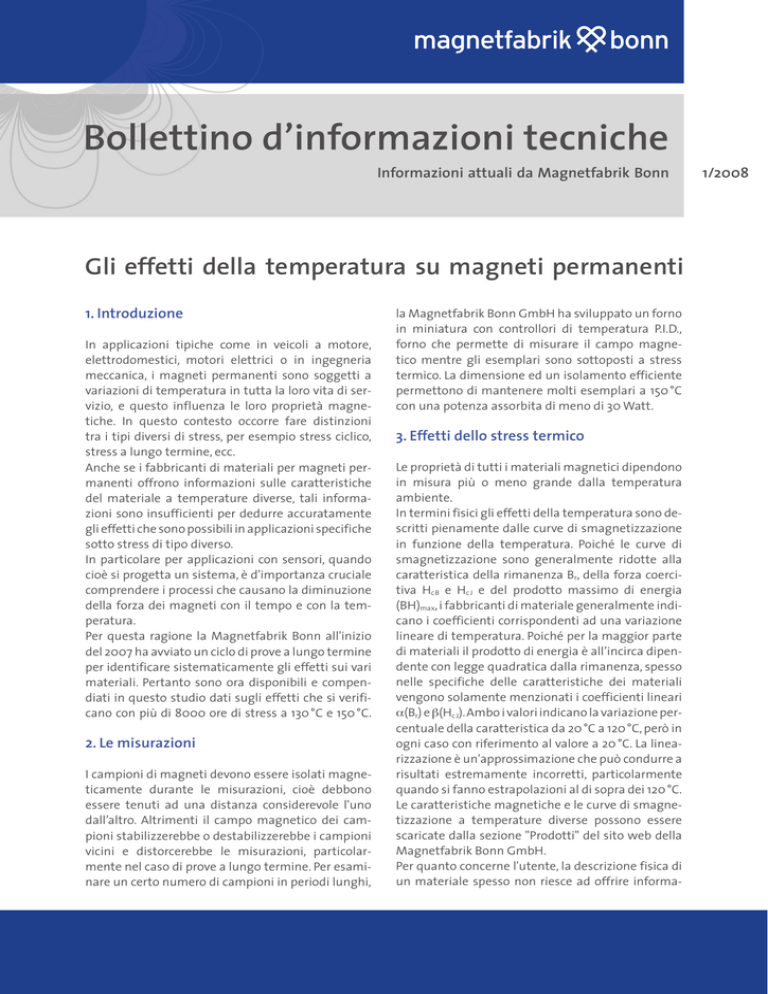 magnetfabrik bonn

Bollettino d'informazioni tecniche

Informazioni attuali da Magnetfabrik Bonn

1/2008

Gli effetti della temperatura su magneti permanenti

1. Introduzione

In applicazioni tipiche come in veicoli a motore, elettrodomestici, motori elettrici o in ingegneria meccanica, i magneti permanenti sono soggetti a variazioni di temperatura in tutta la loro vita di servizio, e questo influenza le loro proprietà magnetiche. In questo contesto occorre fare distinzioni tra i tipi diversi di stress, per esempio stress ciclico, stress a lungo termine, ecc.
Anche se i fabbricanti di materiali per magneti permanenti offrono informazioni sulle caratteristiche del materiale a temperature diverse, tali informazioni sono insufficienti per dedurre accuratamente gli effetti che sono possibili in applicazioni specifiche sotto stress di tipo diverso.
In particolare per applicazioni con sensori, quando cioè si progetta un sistema, è d'importanza cruciale comprendere i processi che causano la diminuzione della forza dei magneti con il tempo e con la temperatura.
Per questa ragione la Magnetfabrik Bonn all'inizio del 2007 ha avviato un ciclo di prove a lungo termine per identificare sistematicamente gli effetti sui vari materiali. Pertanto sono ora disponibili e compendiati in questo studio dati sugli effetti che si verificano con più di 8000 ore di stress a 130 °C e 150 °C.

2. Le misurazioni

I campioni di magneti devono essere isolati magneticamente durante le misurazioni, cioè debbono essere tenuti ad una distanza considerevole l'uno dall'altro. Altrimenti il campo magnetico dei campioni stabilizzerebbe o destabilizzerebbe i campioni vicini e distorcerebbe le misurazioni, particolarmente nel caso di prove a lungo termine. Per esaminare un certo numero di campioni in periodi lunghi, la Magnetfabrik Bonn GmbH ha sviluppato un forno in miniatura con controllori di temperatura P.I.D., forno che permette di misurare il campo magnetico mentre gli esemplari sono sottoposti a stress termico. La dimensione ed un isolamento efficiente permettono di mantenere molti esemplari a 150 °C con una potenza assorbita di meno di 30 Watt.

3. Effetti dello stress termico

Le proprietà di tutti i materiali magnetici dipendono in misura più o meno grande dalla temperatura ambiente.
In termini fisici gli effetti della temperatura sono descritti pienamente dalle curve di smagnetizzazione in funzione della temperatura. Poiché le curve di smagnetizzazione sono generalmente ridotte alla caratteristica della rimanenza $B_r$, della forza coercitiva $H_{cB}$ e $H_{cJ}$ e del prodotto massimo di energia $(BH)_{max}$, i fabbricanti di materiale generalmente indicano i coefficienti corrispondenti ad una variazione lineare di temperatura. Poiché per la maggior parte di materiali il prodotto di energia è all'incirca dipendente con legge quadratica dalla rimanenza, spesso nelle specifiche delle caratteristiche dei materiali vengono solamente menzionati i coefficienti lineari $\alpha(B_r)$ e $\beta(H_{cJ})$. Ambo i valori indicano la variazione percentuale della caratteristica da 20 °C a 120 °C, però in ogni caso con riferimento al valore a 20 °C. La linearizzazione è un'approssimazione che può condurre a risultati estremamente incorretti, particolarmente quando si fanno estrapolazioni al di sopra dei 120 °C. Le caratteristiche magnetiche e le curve di smagnetizzazione a temperature diverse possono essere scaricate dalla sezione "Prodotti" del sito web della Magnetfabrik Bonn GmbH.
Per quanto concerne l'utente, la descrizione fisica di un materiale spesso non riesce ad offrire informa-